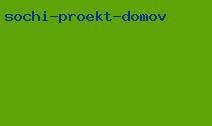 sochi-proekt-domov